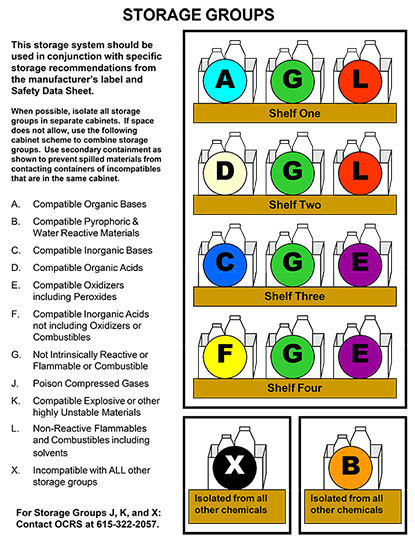 STORAGE GROUPS

This storage system should be used in conjunction with specific storage recommendations from the manufacturer's label and Safety Data Sheet.

When possible, isolate all storage groups in separate cabinets. If space does not allow, use the following cabinet scheme to combine storage groups. Use secondary containment as shown to prevent spilled materials from contacting containers of incompatibles that are in the same cabinet.

A. Compatible Organic Bases

B. Compatible Pyrophoric & Water Reactive Materials

C. Compatible Inorganic Bases

D. Compatible Organic Acids

E. Compatible Oxidizers including Peroxides

F. Compatible Inorganic Acids not including Oxidizers or Combustibles

G. Not Intrinsically Reactive or Flammable or Combustible

J. Poison Compressed Gases

K. Compatible Explosive or other highly Unstable Materials

L. Non-Reactive Flammables and Combustibles including solvents

X. Incompatible with ALL other storage groups

For Storage Groups J, K, and X: Contact OCRS at 615-322-2057.

A G L
Shelf One

D G L
Shelf Two

C G E
Shelf Three

F G E
Shelf Four

X
Isolated from all other chemicals

B
Isolated from all other chemicals